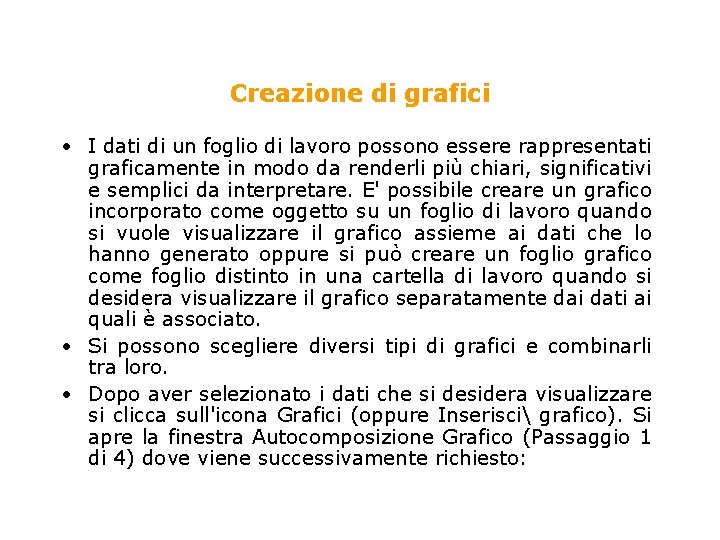 Creazione di grafici

• I dati di un foglio di lavoro possono essere rappresentati graficamente in modo da renderli più chiari, significativi e semplici da interpretare. E' possibile creare un grafico incorporato come oggetto su un foglio di lavoro quando si vuole visualizzare il grafico assieme ai dati che lo hanno generato oppure si può creare un foglio grafico come foglio distinto in una cartella di lavoro quando si desidera visualizzare il grafico separatamente dai dati ai quali è associato.

• Si possono scegliere diversi tipi di grafici e combinarli tra loro.

• Dopo aver selezionato i dati che si desidera visualizzare si clicca sull'icona Grafici (oppure Inserisci\ grafico). Si apre la finestra Autocomposizione Grafico (Passaggio 1 di 4) dove viene successivamente richiesto: